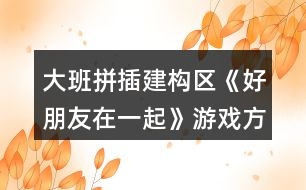 大班拼插建构区《好朋友在一起》游戏方